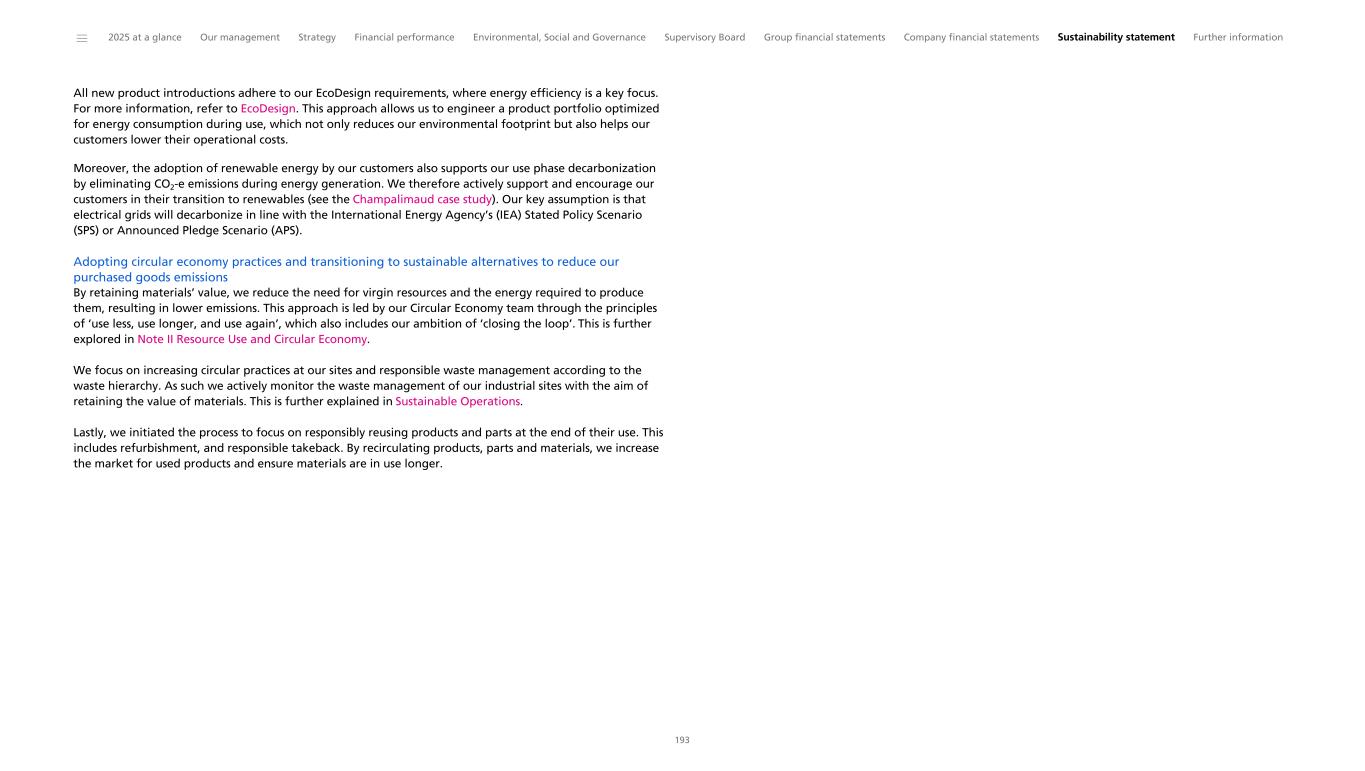 2025 at a glance Our management Strategy Financial performance Environmental, Social and Governance Supervisory Board Group financial statements Company financial statements Sustainability statement Further information

All new product introductions adhere to our EcoDesign requirements, where energy efficiency is a key focus. For more information, refer to EcoDesign. This approach allows us to engineer a product portfolio optimized for energy consumption during use, which not only reduces our environmental footprint but also helps our customers lower their operational costs.

Moreover, the adoption of renewable energy by our customers also supports our use phase decarbonization by eliminating $CO_2$-e emissions during energy generation. We therefore actively support and encourage our customers in their transition to renewables (see the Champalimaud case study). Our key assumption is that electrical grids will decarbonize in line with the International Energy Agency's (IEA) Stated Policy Scenario (SPS) or Announced Pledge Scenario (APS).

Adopting circular economy practices and transitioning to sustainable alternatives to reduce our purchased goods emissions
By retaining materials' value, we reduce the need for virgin resources and the energy required to produce them, resulting in lower emissions. This approach is led by our Circular Economy team through the principles of 'use less, use longer, and use again', which also includes our ambition of 'closing the loop'. This is further explored in Note II Resource Use and Circular Economy.

We focus on increasing circular practices at our sites and responsible waste management according to the waste hierarchy. As such we actively monitor the waste management of our industrial sites with the aim of retaining the value of materials. This is further explained in Sustainable Operations.

Lastly, we initiated the process to focus on responsibly reusing products and parts at the end of their use. This includes refurbishment, and responsible takeback. By recirculating products, parts and materials, we increase the market for used products and ensure materials are in use longer.

193